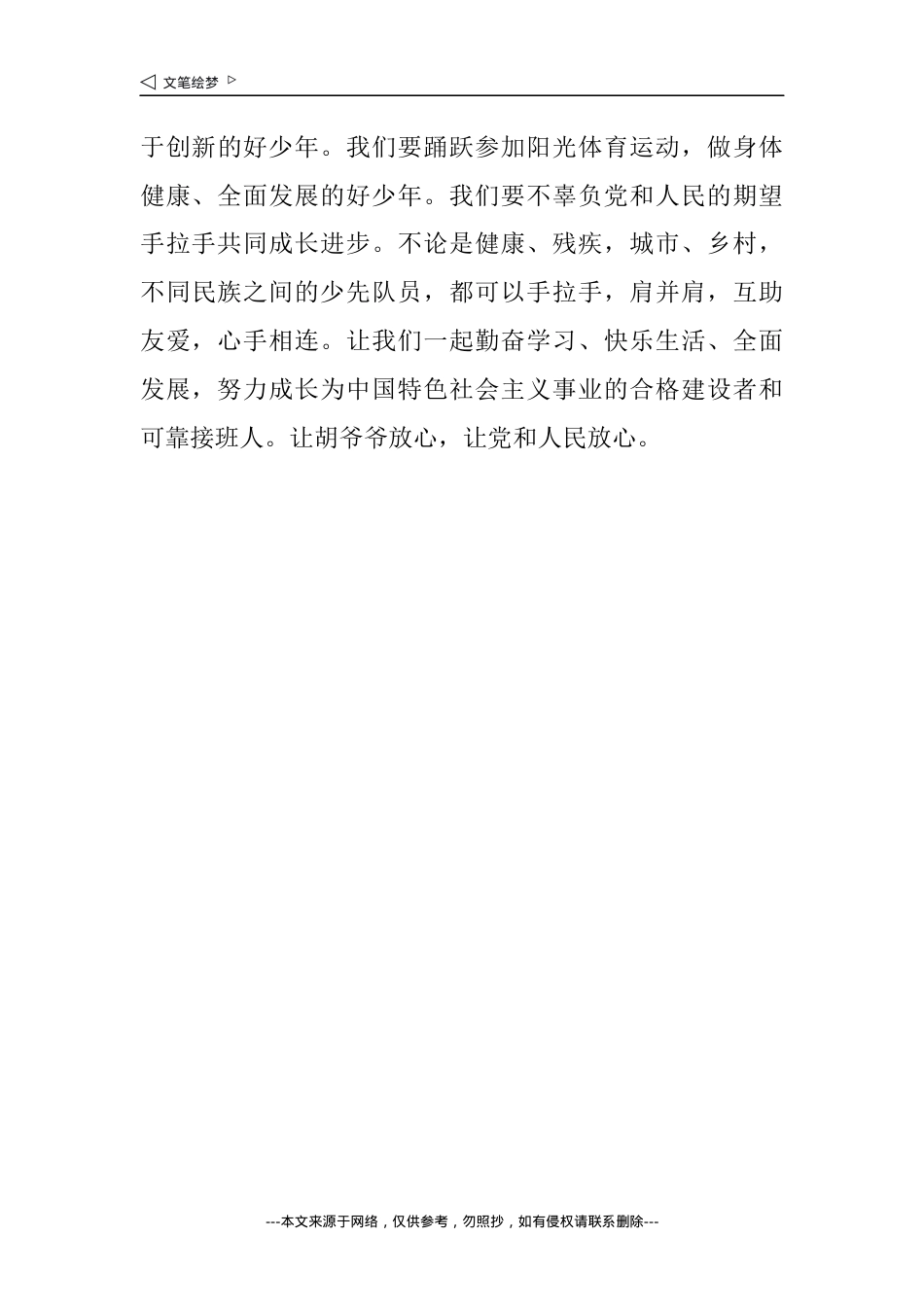 ◁ 文笔绘梦 ▷

于创新的好少年。我们要踊跃参加阳光体育运动，做身体健康、全面发展的好少年。我们要不辜负党和人民的期望手拉手共同成长进步。不论是健康、残疾，城市、乡村，不同民族之间的少先队员，都可以手拉手，肩并肩，互助友爱，心手相连。让我们一起勤奋学习、快乐生活、全面发展，努力成长为中国特色社会主义事业的合格建设者和可靠接班人。让胡爷爷放心，让党和人民放心。

---本文来源于网络，仅供参考，勿照抄，如有侵权请联系删除---